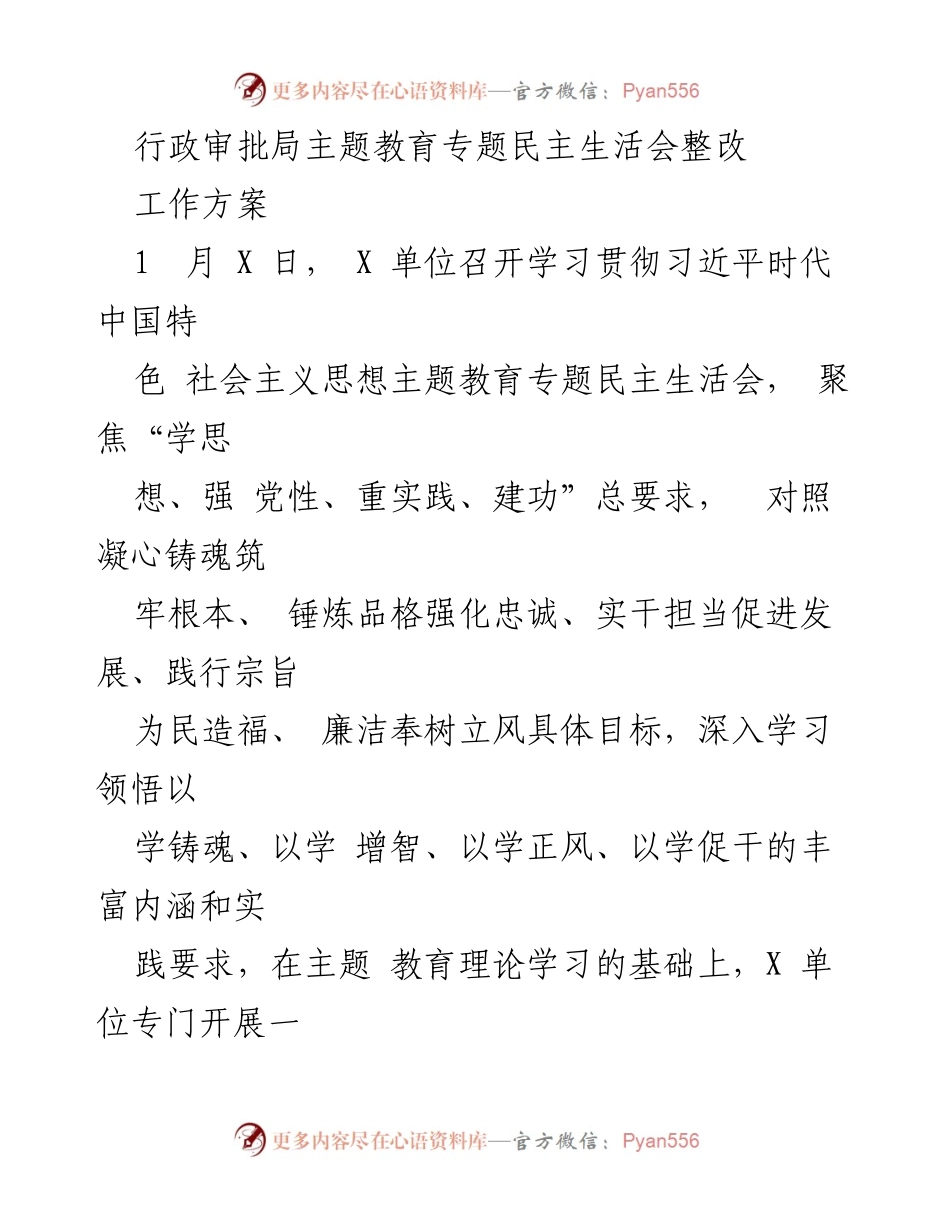 更多内容尽在心语资料库—官方微信：Pyan556

行政审批局主题教育专题民主生活会整改

工作方案

1 月 X 日， X 单位召开学习贯彻习近平时代中国特

色 社会主义思想主题教育专题民主生活会， 聚焦“学思

想、强 党性、重实践、建功”总要求， 对照凝心铸魂筑

牢根本、 锤炼品格强化忠诚、实干担当促进发展、践行宗旨

为民造福、 廉洁奉树立风具体目标，深入学习领悟以

学铸魂、以学 增智、以学正风、以学促干的丰富内涵和实

践要求，在主题 教育理论学习的基础上，X 单位专门开展一

更多内容尽在心语资料库—官方微信：Pyan556